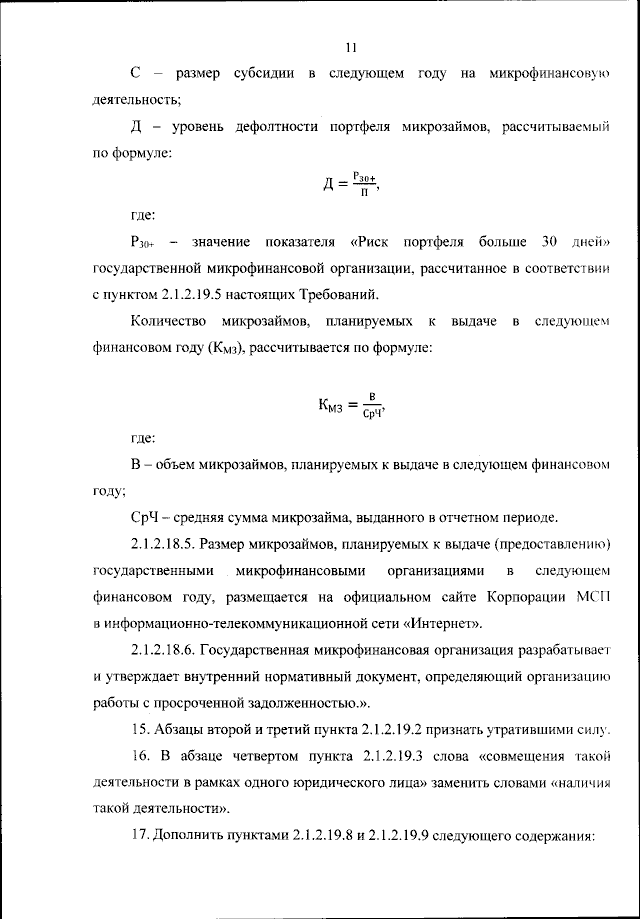 11

С – размер субсидии в следующем году на микрофинансовую деятельность;

Д – уровень дефолтности портфеля микрозаймов, рассчитываемый по формуле:

$Д = \frac{Р_{30+}}{П}$,

где:

$Р_{30+}$ – значение показателя «Риск портфеля больше 30 дней» государственной микрофинансовой организации, рассчитанное в соответствии с пунктом 2.1.2.19.5 настоящих Требований.

Количество микрозаймов, планируемых к выдаче в следующем финансовом году ($К_{МЗ}$), рассчитывается по формуле:

$К_{МЗ} = \frac{В}{СрЧ}$,

где:

В – объем микрозаймов, планируемых к выдаче в следующем финансовом году;

СрЧ – средняя сумма микрозайма, выданного в отчетном периоде.

2.1.2.18.5. Размер микрозаймов, планируемых к выдаче (предоставлению) государственными микрофинансовыми организациями в следующем финансовом году, размещается на официальном сайте Корпорации МСП в информационно-телекоммуникационной сети «Интернет».

2.1.2.18.6. Государственная микрофинансовая организация разрабатывает и утверждает внутренний нормативный документ, определяющий организацию работы с просроченной задолженностью.».

15. Абзацы второй и третий пункта 2.1.2.19.2 признать утратившими силу.

16. В абзаце четвертом пункта 2.1.2.19.3 слова «совмещения такой деятельности в рамках одного юридического лица» заменить словами «наличия такой деятельности».

17. Дополнить пунктами 2.1.2.19.8 и 2.1.2.19.9 следующего содержания: